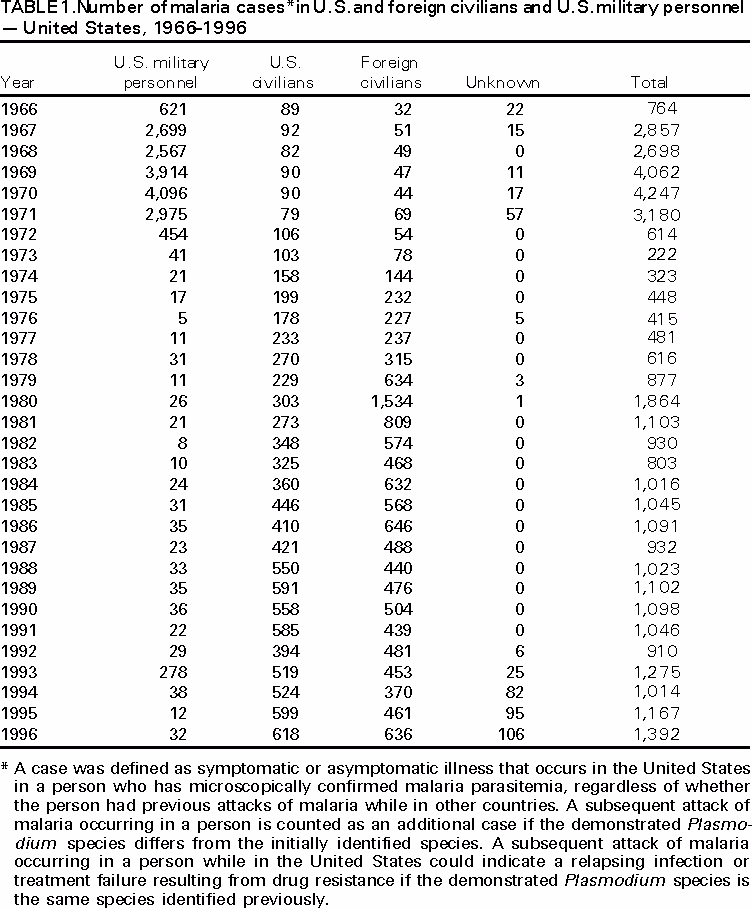 TABLE 1. Number of malaria cases* in U.S. and foreign civilians and U.S. military personnel — United States, 1966-1996

| Year | U.S. military personnel | U.S. civilians | Foreign civilians | Unknown | Total |
|---|---|---|---|---|---|
| 1966 | 621 | 89 | 32 | 22 | 764 |
| 1967 | 2,699 | 92 | 51 | 15 | 2,857 |
| 1968 | 2,567 | 82 | 49 | 0 | 2,698 |
| 1969 | 3,914 | 90 | 47 | 11 | 4,062 |
| 1970 | 4,096 | 90 | 44 | 17 | 4,247 |
| 1971 | 2,975 | 79 | 69 | 57 | 3,180 |
| 1972 | 454 | 106 | 54 | 0 | 614 |
| 1973 | 41 | 103 | 78 | 0 | 222 |
| 1974 | 21 | 158 | 144 | 0 | 323 |
| 1975 | 17 | 199 | 232 | 0 | 448 |
| 1976 | 5 | 178 | 227 | 5 | 415 |
| 1977 | 11 | 233 | 237 | 0 | 481 |
| 1978 | 31 | 270 | 315 | 0 | 616 |
| 1979 | 11 | 229 | 634 | 3 | 877 |
| 1980 | 26 | 303 | 1,534 | 1 | 1,864 |
| 1981 | 21 | 273 | 809 | 0 | 1,103 |
| 1982 | 8 | 348 | 574 | 0 | 930 |
| 1983 | 10 | 325 | 468 | 0 | 803 |
| 1984 | 24 | 360 | 632 | 0 | 1,016 |
| 1985 | 31 | 446 | 568 | 0 | 1,045 |
| 1986 | 35 | 410 | 646 | 0 | 1,091 |
| 1987 | 23 | 421 | 488 | 0 | 932 |
| 1988 | 33 | 550 | 440 | 0 | 1,023 |
| 1989 | 35 | 591 | 476 | 0 | 1,102 |
| 1990 | 36 | 558 | 504 | 0 | 1,098 |
| 1991 | 22 | 585 | 439 | 0 | 1,046 |
| 1992 | 29 | 394 | 481 | 6 | 910 |
| 1993 | 278 | 519 | 453 | 25 | 1,275 |
| 1994 | 38 | 524 | 370 | 82 | 1,014 |
| 1995 | 12 | 599 | 461 | 95 | 1,167 |
| 1996 | 32 | 618 | 636 | 106 | 1,392 |

* A case was defined as symptomatic or asymptomatic illness that occurs in the United States in a person who has microscopically confirmed malaria parasitemia, regardless of whether the person had previous attacks of malaria while in other countries. A subsequent attack of malaria occurring in a person is counted as an additional case if the demonstrated Plasmodium species differs from the initially identified species. A subsequent attack of malaria occurring in a person while in the United States could indicate a relapsing infection or treatment failure resulting from drug resistance if the demonstrated Plasmodium species is the same species identified previously.